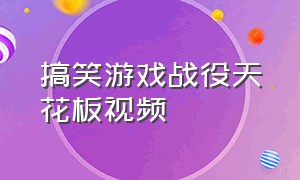 搞笑游戏战役天花板视频